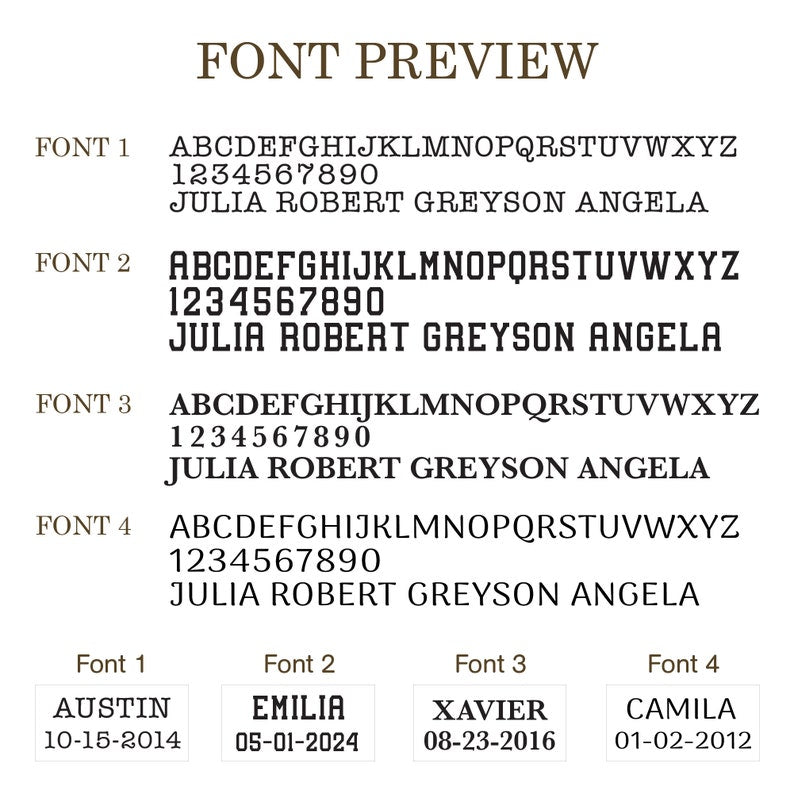 FONT PREVIEW

FONT 1
ABCDEFGHIJKLMNOPQRSTUVWXYZ
1234567890
JULIA ROBERT GREYSON ANGELA

FONT 2
ABCDEFGHIJKLMNOPQRSTUVWXYZ
1234567890
JULIA ROBERT GREYSON ANGELA

FONT 3
ABCDEFGHIJKLMNOPQRSTUVWXYZ
1234567890
JULIA ROBERT GREYSON ANGELA

FONT 4
ABCDEFGHIJKLMNOPQRSTUVWXYZ
1234567890
JULIA ROBERT GREYSON ANGELA

Font 1
AUSTIN
10-15-2014

Font 2
EMILIA
05-01-2024

Font 3
XAVIER
08-23-2016

Font 4
CAMILA
01-02-2012